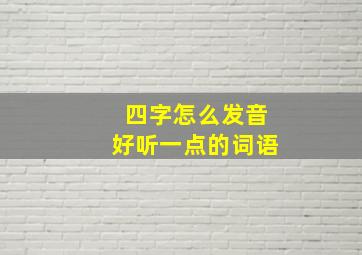 四字怎么发音
好听一点的词语